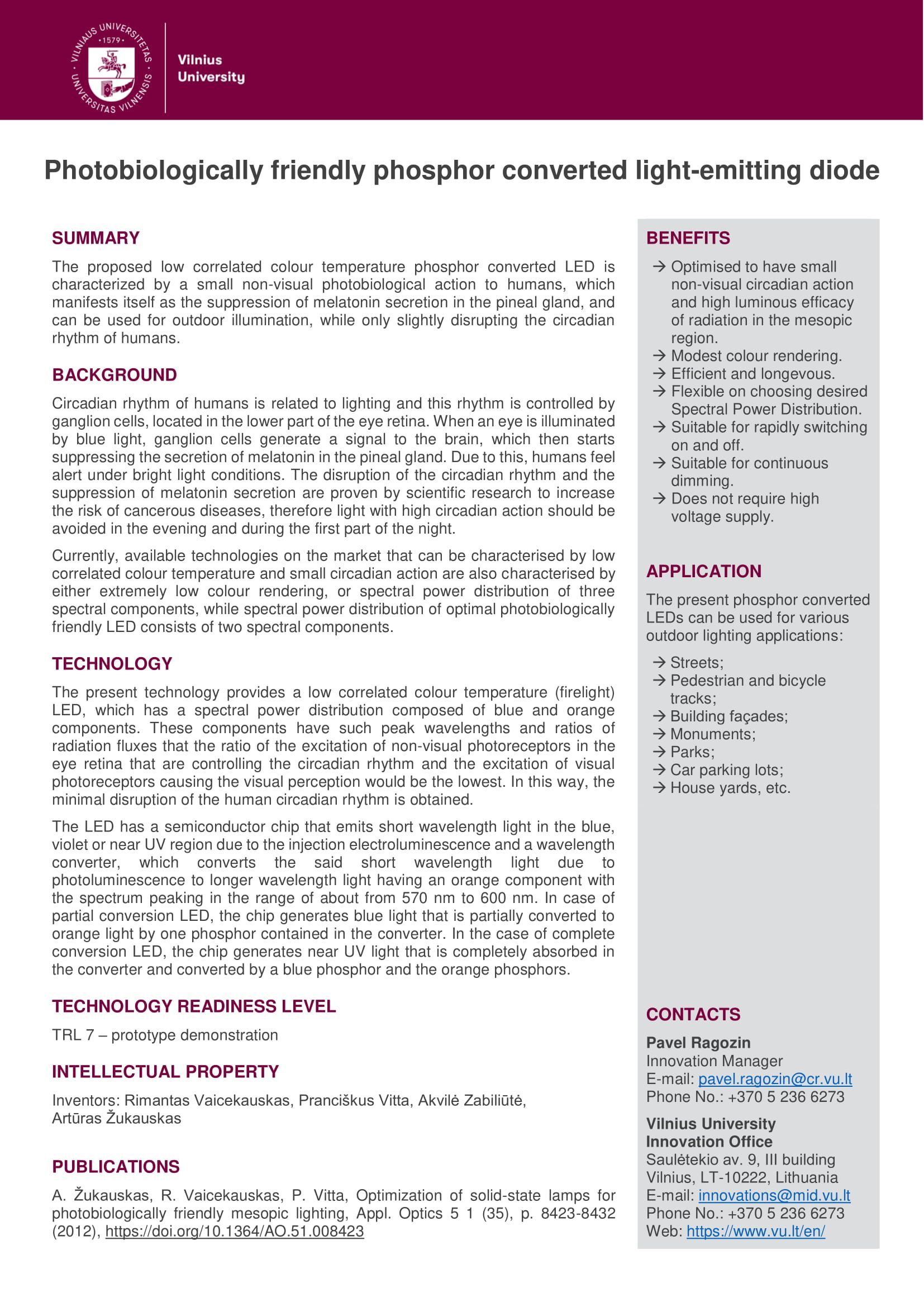 VILNIAUS UNIVERSITETAS · 1579 · UNIVERSITAS VILNENSIS

Vilnius University

Photobiologically friendly phosphor converted light-emitting diode

SUMMARY

The proposed low correlated colour temperature phosphor converted LED is characterized by a small non-visual photobiological action to humans, which manifests itself as the suppression of melatonin secretion in the pineal gland, and can be used for outdoor illumination, while only slightly disrupting the circadian rhythm of humans.

BACKGROUND

Circadian rhythm of humans is related to lighting and this rhythm is controlled by ganglion cells, located in the lower part of the eye retina. When an eye is illuminated by blue light, ganglion cells generate a signal to the brain, which then starts suppressing the secretion of melatonin in the pineal gland. Due to this, humans feel alert under bright light conditions. The disruption of the circadian rhythm and the suppression of melatonin secretion are proven by scientific research to increase the risk of cancerous diseases, therefore light with high circadian action should be avoided in the evening and during the first part of the night.

Currently, available technologies on the market that can be characterised by low correlated colour temperature and small circadian action are also characterised by either extremely low colour rendering, or spectral power distribution of three spectral components, while spectral power distribution of optimal photobiologically friendly LED consists of two spectral components.

TECHNOLOGY

The present technology provides a low correlated colour temperature (firelight) LED, which has a spectral power distribution composed of blue and orange components. These components have such peak wavelengths and ratios of radiation fluxes that the ratio of the excitation of non-visual photoreceptors in the eye retina that are controlling the circadian rhythm and the excitation of visual photoreceptors causing the visual perception would be the lowest. In this way, the minimal disruption of the human circadian rhythm is obtained.

The LED has a semiconductor chip that emits short wavelength light in the blue, violet or near UV region due to the injection electroluminescence and a wavelength converter, which converts the said short wavelength light due to photoluminescence to longer wavelength light having an orange component with the spectrum peaking in the range of about from 570 nm to 600 nm. In case of partial conversion LED, the chip generates blue light that is partially converted to orange light by one phosphor contained in the converter. In the case of complete conversion LED, the chip generates near UV light that is completely absorbed in the converter and converted by a blue phosphor and the orange phosphors.

TECHNOLOGY READINESS LEVEL

TRL 7 – prototype demonstration

INTELLECTUAL PROPERTY

Inventors: Rimantas Vaicekauskas, Pranciškus Vitta, Akvilė Zabiliūtė, Artūras Žukauskas

PUBLICATIONS

A. Žukauskas, R. Vaicekauskas, P. Vitta, Optimization of solid-state lamps for photobiologically friendly mesopic lighting, Appl. Optics 5 1 (35), p. 8423-8432 (2012), https://doi.org/10.1364/AO.51.008423

BENEFITS

→ Optimised to have small non-visual circadian action and high luminous efficacy of radiation in the mesopic region.
→ Modest colour rendering.
→ Efficient and longevous.
→ Flexible on choosing desired Spectral Power Distribution.
→ Suitable for rapidly switching on and off.
→ Suitable for continuous dimming.
→ Does not require high voltage supply.

APPLICATION

The present phosphor converted LEDs can be used for various outdoor lighting applications:

→ Streets;
→ Pedestrian and bicycle tracks;
→ Building façades;
→ Monuments;
→ Parks;
→ Car parking lots;
→ House yards, etc.

CONTACTS

Pavel Ragozin
Innovation Manager
E-mail: pavel.ragozin@cr.vu.lt
Phone No.: +370 5 236 6273

Vilnius University
Innovation Office
Saulėtekio av. 9, III building
Vilnius, LT-10222, Lithuania
E-mail: innovations@mid.vu.lt
Phone No.: +370 5 236 6273
Web: https://www.vu.lt/en/